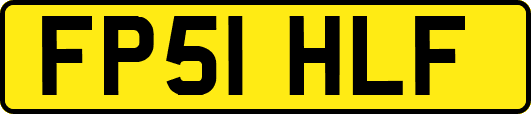 FP51 HLF